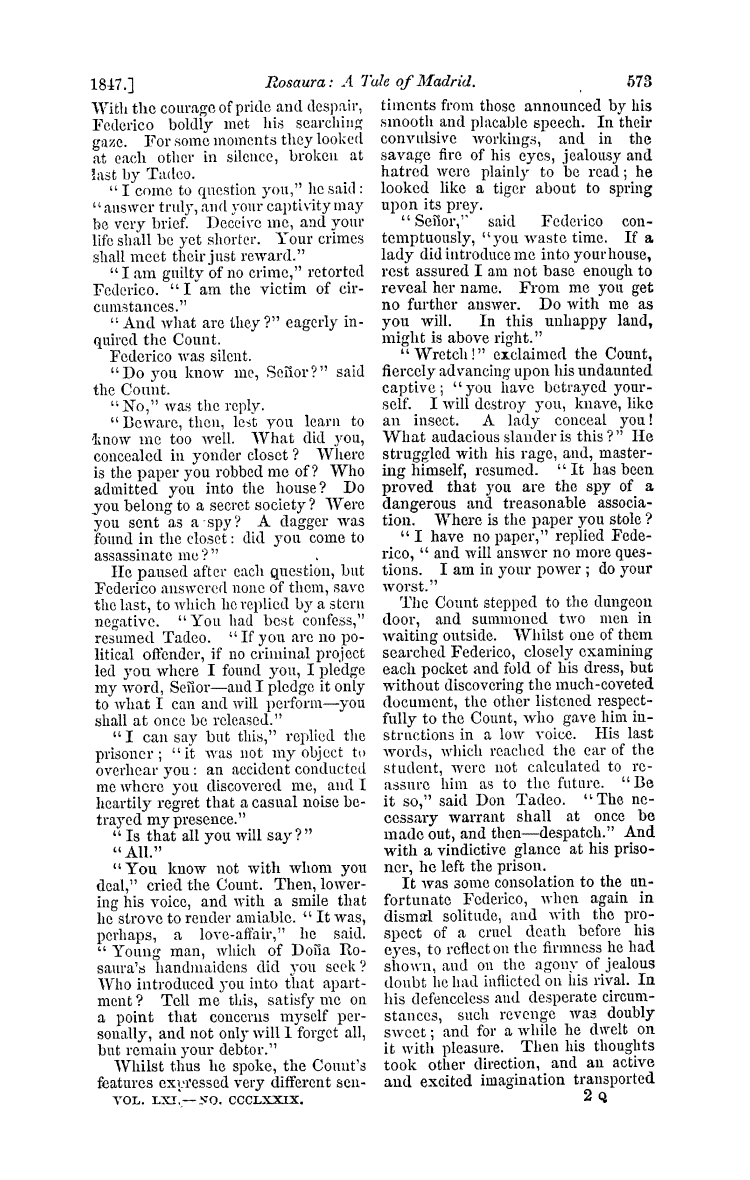 1847.] Rosaura: A Tale of Madrid. 573

With the courage of pride and despair, Federico boldly met his searching gaze. For some moments they looked at each other in silence, broken at last by Tadeo.

"I come to question you," he said: "answer truly, and your captivity may be very brief. Deceive me, and your life shall be yet shorter. Your crimes shall meet their just reward."

"I am guilty of no crime," retorted Federico. "I am the victim of circumstances."

"And what are they?" eagerly inquired the Count.

Federico was silent.

"Do you know me, Señor?" said the Count.

"No," was the reply.

"Beware, then, lest you learn to know me too well. What did you, concealed in yonder closet? Where is the paper you robbed me of? Who admitted you into the house? Do you belong to a secret society? Were you sent as a spy? A dagger was found in the closet: did you come to assassinate me?"

He paused after each question, but Federico answered none of them, save the last, to which he replied by a stern negative. "You had best confess," resumed Tadeo. "If you are no political offender, if no criminal project led you where I found you, I pledge my word, Señor—and I pledge it only to what I can and will perform—you shall at once be released."

"I can say but this," replied the prisoner; "it was not my object to overhear you: an accident conducted me where you discovered me, and I heartily regret that a casual noise betrayed my presence."

"Is that all you will say?"

"All."

"You know not with whom you deal," cried the Count. Then, lowering his voice, and with a smile that he strove to render amiable. "It was, perhaps, a love-affair," he said. "Young man, which of Doña Rosaura's handmaidens did you seek? Who introduced you into that apartment? Tell me this, satisfy me on a point that concerns myself personally, and not only will I forget all, but remain your debtor."

Whilst thus he spoke, the Count's features expressed very different sentiments from those announced by his smooth and placable speech. In their convulsive workings, and in the savage fire of his eyes, jealousy and hatred were plainly to be read; he looked like a tiger about to spring upon its prey.

"Señor," said Federico contemptuously, "you waste time. If a lady did introduce me into your house, rest assured I am not base enough to reveal her name. From me you get no further answer. Do with me as you will. In this unhappy land, might is above right."

"Wretch!" exclaimed the Count, fiercely advancing upon his undaunted captive; "you have betrayed yourself. I will destroy you, knave, like an insect. A lady conceal you! What audacious slander is this?" He struggled with his rage, and, mastering himself, resumed. "It has been proved that you are the spy of a dangerous and treasonable association. Where is the paper you stole?

"I have no paper," replied Federico, "and will answer no more questions. I am in your power; do your worst."

The Count stepped to the dungeon door, and summoned two men in waiting outside. Whilst one of them searched Federico, closely examining each pocket and fold of his dress, but without discovering the much-coveted document, the other listened respectfully to the Count, who gave him instructions in a low voice. His last words, which reached the ear of the student, were not calculated to reassure him as to the future. "Be it so," said Don Tadeo. "The necessary warrant shall at once be made out, and then—despatch." And with a vindictive glance at his prisoner, he left the prison.

It was some consolation to the unfortunate Federico, when again in dismal solitude, and with the prospect of a cruel death before his eyes, to reflect on the firmness he had shown, and on the agony of jealous doubt he had inflicted on his rival. In his defenceless and desperate circumstances, such revenge was doubly sweet; and for a while he dwelt on it with pleasure. Then his thoughts took other direction, and an active and excited imagination transported

VOL. LXI.—NO. CCCLXXIX. 2 Q